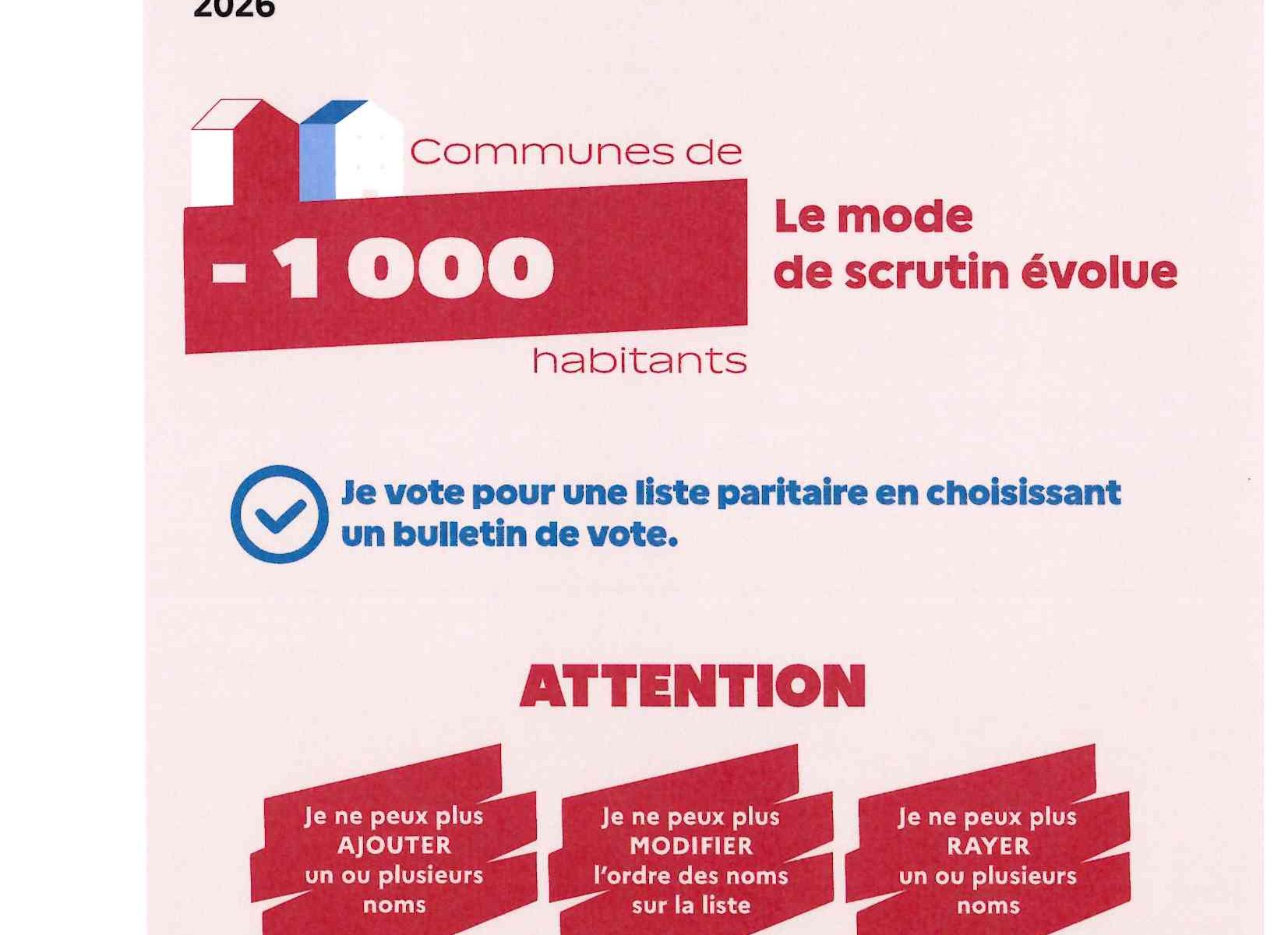 2026

Communes de
- 1 000
habitants

Le mode de scrutin évolue

Je vote pour une liste paritaire en choisissant un bulletin de vote.

ATTENTION

Je ne peux plus AJOUTER un ou plusieurs noms

Je ne peux plus MODIFIER l'ordre des noms sur la liste

Je ne peux plus RAYER un ou plusieurs noms